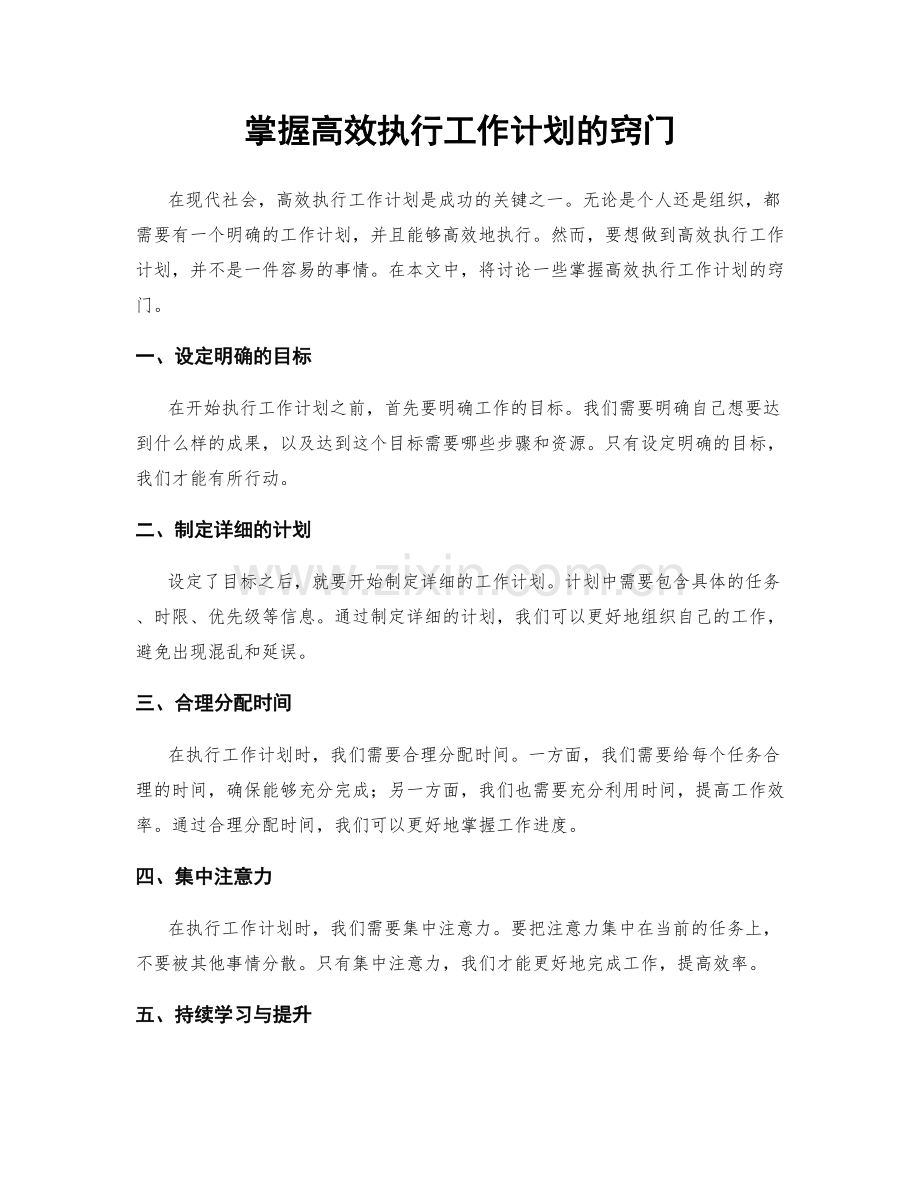 掌握高效执行工作计划的窍门

在现代社会，高效执行工作计划是成功的关键之一。无论是个人还是组织，都需要有一个明确的工作计划，并且能够高效地执行。然而，要想做到高效执行工作计划，并不是一件容易的事情。在本文中，将讨论一些掌握高效执行工作计划的窍门。

一、设定明确的目标

在开始执行工作计划之前，首先要明确工作的目标。我们需要明确自己想要达到什么样的成果，以及达到这个目标需要哪些步骤和资源。只有设定明确的目标，我们才能有所行动。

二、制定详细的计划

设定了目标之后，就要开始制定详细的工作计划。计划中需要包含具体的任务、时限、优先级等信息。通过制定详细的计划，我们可以更好地组织自己的工作，避免出现混乱和延误。

三、合理分配时间

在执行工作计划时，我们需要合理分配时间。一方面，我们需要给每个任务合理的时间，确保能够充分完成；另一方面，我们也需要充分利用时间，提高工作效率。通过合理分配时间，我们可以更好地掌握工作进度。

四、集中注意力

在执行工作计划时，我们需要集中注意力。要把注意力集中在当前的任务上，不要被其他事情分散。只有集中注意力，我们才能更好地完成工作，提高效率。

五、持续学习与提升

www.zixin.com.cn